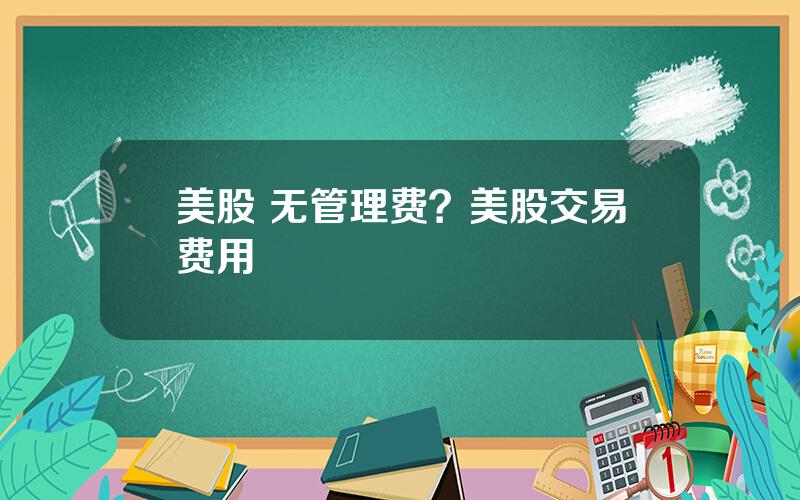 美股 无管理费？美股交易费用